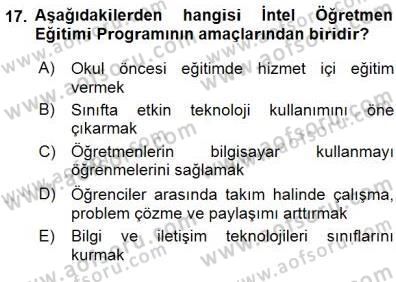 17. Aşağıdakilerden hangisi İntel Öğretmen Eğitimi Programının amaçlarından biridir?

A) Okul öncesi eğitimde hizmet içi eğitim vermek

B) Sınıfta etkin teknoloji kullanımını öne çıkarmak

C) Öğretmenlerin bilgisayar kullanmayı öğrenmelerini sağlamak

D) Öğrenciler arasında takım halinde çalışma, problem çözme ve paylaşımı arttırmak

E) Bilgi ve iletişim teknolojileri sınıflarını kurmak

www.aofsoru.com